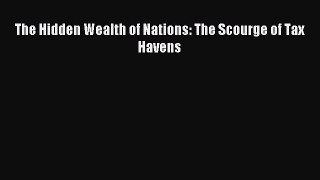 The Hidden Wealth of Nations: The Scourge of Tax Havens